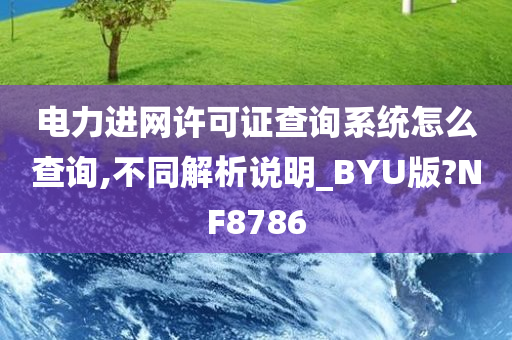 电力进网许可证查询系统怎么查询,不同解析说明_BYU版?NF8786